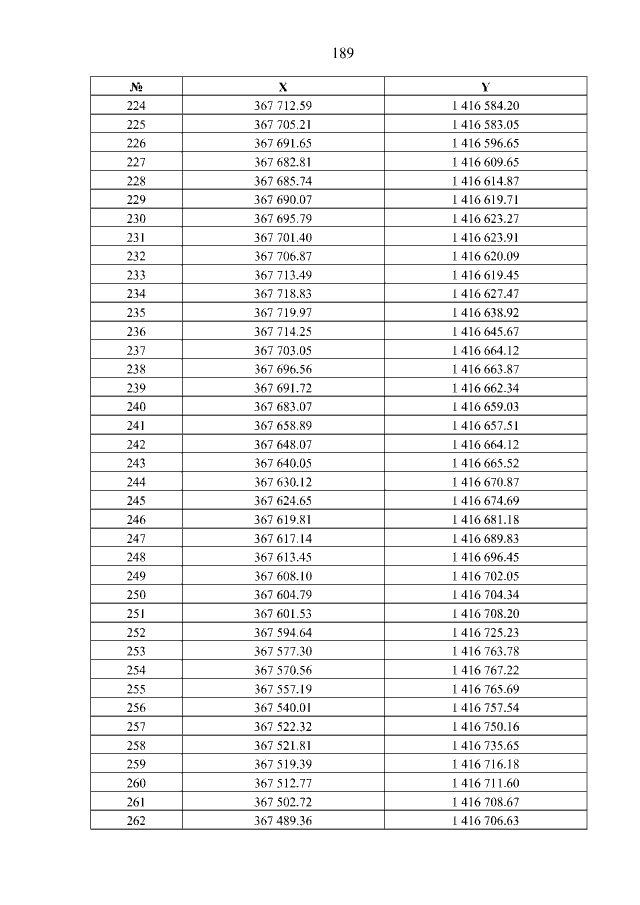 189

| № | X | Y |
|---|---|---|
| 224 | 367 712.59 | 1 416 584.20 |
| 225 | 367 705.21 | 1 416 583.05 |
| 226 | 367 691.65 | 1 416 596.65 |
| 227 | 367 682.81 | 1 416 609.65 |
| 228 | 367 685.74 | 1 416 614.87 |
| 229 | 367 690.07 | 1 416 619.71 |
| 230 | 367 695.79 | 1 416 623.27 |
| 231 | 367 701.40 | 1 416 623.91 |
| 232 | 367 706.87 | 1 416 620.09 |
| 233 | 367 713.49 | 1 416 619.45 |
| 234 | 367 718.83 | 1 416 627.47 |
| 235 | 367 719.97 | 1 416 638.92 |
| 236 | 367 714.25 | 1 416 645.67 |
| 237 | 367 703.05 | 1 416 664.12 |
| 238 | 367 696.56 | 1 416 663.87 |
| 239 | 367 691.72 | 1 416 662.34 |
| 240 | 367 683.07 | 1 416 659.03 |
| 241 | 367 658.89 | 1 416 657.51 |
| 242 | 367 648.07 | 1 416 664.12 |
| 243 | 367 640.05 | 1 416 665.52 |
| 244 | 367 630.12 | 1 416 670.87 |
| 245 | 367 624.65 | 1 416 674.69 |
| 246 | 367 619.81 | 1 416 681.18 |
| 247 | 367 617.14 | 1 416 689.83 |
| 248 | 367 613.45 | 1 416 696.45 |
| 249 | 367 608.10 | 1 416 702.05 |
| 250 | 367 604.79 | 1 416 704.34 |
| 251 | 367 601.53 | 1 416 708.20 |
| 252 | 367 594.64 | 1 416 725.23 |
| 253 | 367 577.30 | 1 416 763.78 |
| 254 | 367 570.56 | 1 416 767.22 |
| 255 | 367 557.19 | 1 416 765.69 |
| 256 | 367 540.01 | 1 416 757.54 |
| 257 | 367 522.32 | 1 416 750.16 |
| 258 | 367 521.81 | 1 416 735.65 |
| 259 | 367 519.39 | 1 416 716.18 |
| 260 | 367 512.77 | 1 416 711.60 |
| 261 | 367 502.72 | 1 416 708.67 |
| 262 | 367 489.36 | 1 416 706.63 |